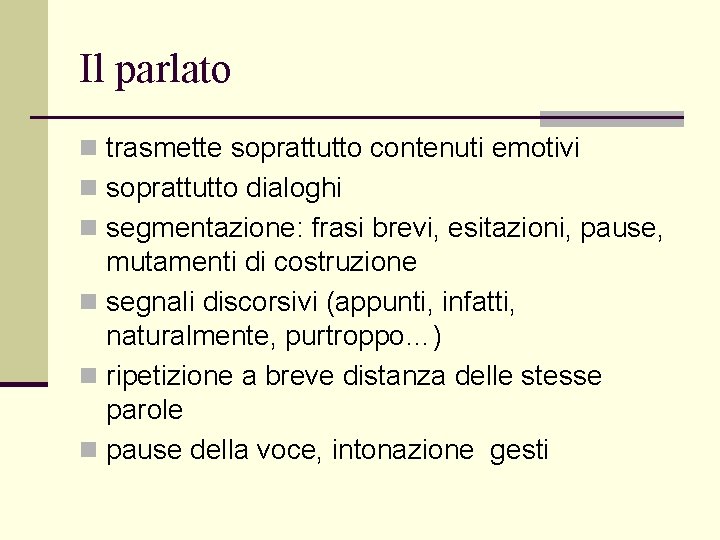 Il parlato

- trasmette soprattutto contenuti emotivi
- soprattutto dialoghi
- segmentazione: frasi brevi, esitazioni, pause, mutamenti di costruzione
- segnali discorsivi (appunti, infatti, naturalmente, purtroppo…)
- ripetizione a breve distanza delle stesse parole
- pause della voce, intonazione gesti